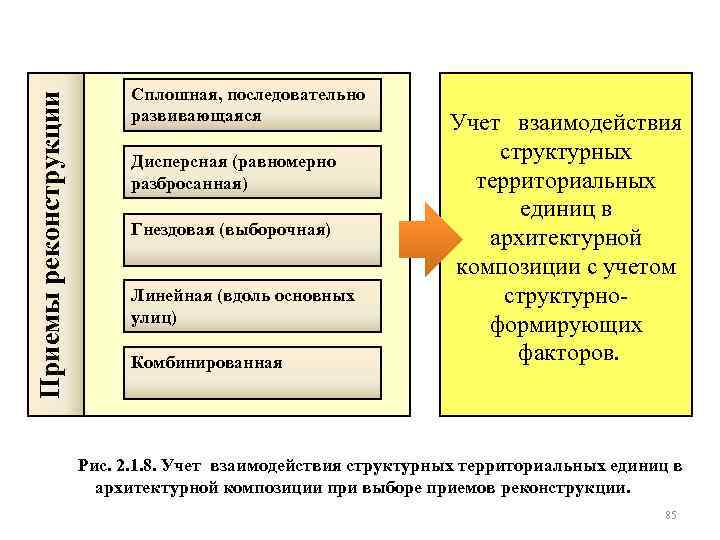 Приемы реконструкции

Сплошная, последовательно развивающаяся

Дисперсная (равномерно разбросанная)

Гнездовая (выборочная)

Линейная (вдоль основных улиц)

Комбинированная

Учет взаимодействия структурных территориальных единиц в архитектурной композиции с учетом структурно-формирующих факторов.

Рис. 2.1.8. Учет взаимодействия структурных территориальных единиц в архитектурной композиции при выборе приемов реконструкции.

85